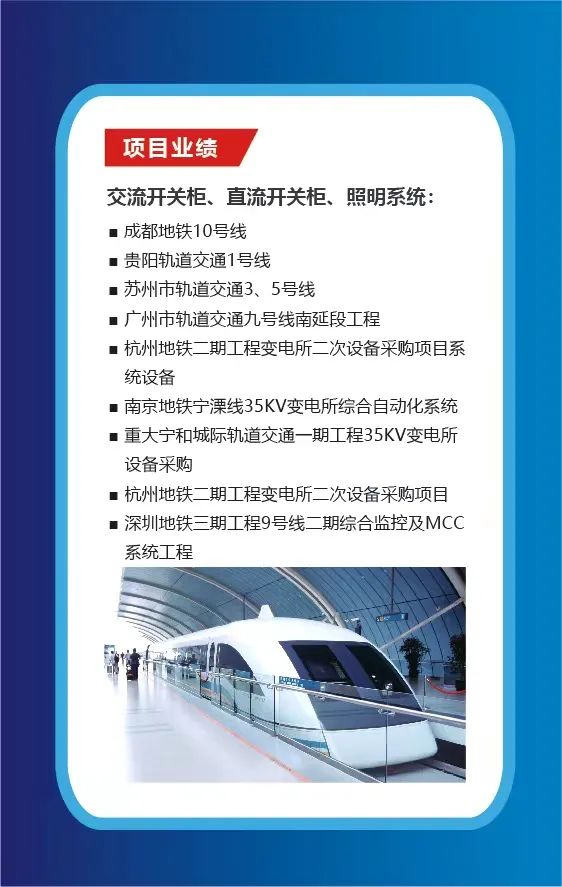 项目业绩

交流开关柜、直流开关柜、照明系统：

■ 成都地铁10号线
■ 贵阳轨道交通1号线
■ 苏州市轨道交通3、5号线
■ 广州市轨道交通九号线南延段工程
■ 杭州地铁二期工程变电所二次设备采购项目系统设备
■ 南京地铁宁溧线35KV变电所综合自动化系统
■ 重大宁和城际轨道交通一期工程35KV变电所设备采购
■ 杭州地铁二期工程变电所二次设备采购项目
■ 深圳地铁三期工程9号线二期综合监控及MCC系统工程